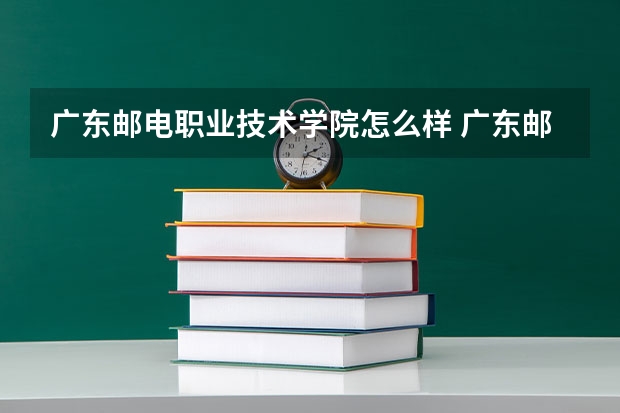 广东邮电职业技术学院怎么样 广东邮